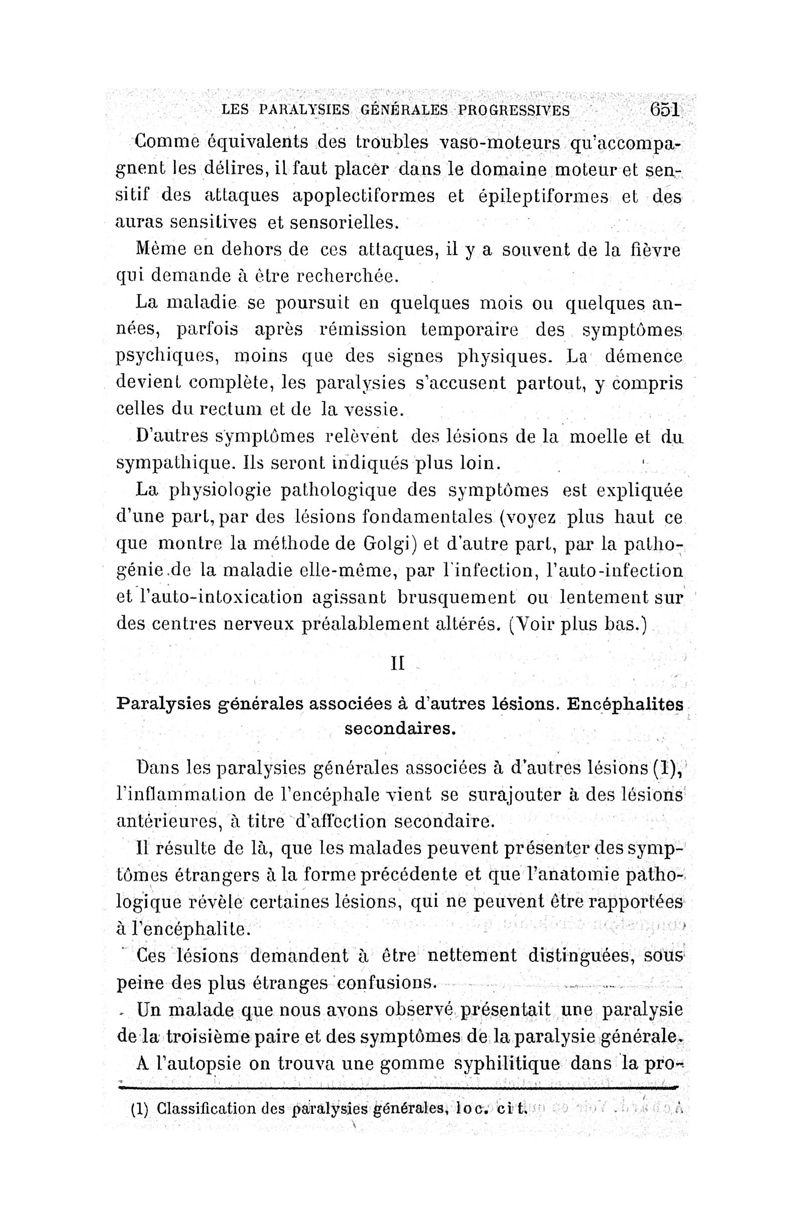 LES PARALYSIES GÉNÉRALES PROGRESSIVES 651

Comme équivalents des troubles vaso-moteurs qu'accompagnent les délires, il faut placer dans le domaine moteur et sensitif des attaques apoplectiformes et épileptiformes et des auras sensitives et sensorielles.

Même en dehors de ces attaques, il y a souvent de la fièvre qui demande à être recherchée.

La maladie se poursuit en quelques mois ou quelques années, parfois après rémission temporaire des symptômes psychiques, moins que des signes physiques. La démence devient complète, les paralysies s'accusent partout, y compris celles du rectum et de la vessie.

D'autres symptômes relèvent des lésions de la moelle et du sympathique. Ils seront indiqués plus loin.

La physiologie pathologique des symptômes est expliquée d'une part, par des lésions fondamentales (voyez plus haut ce que montre la méthode de Golgi) et d'autre part, par la pathogénie de la maladie elle-même, par l'infection, l'auto-infection et l'auto-intoxication agissant brusquement ou lentement sur des centres nerveux préalablement altérés. (Voir plus bas.)

II

Paralysies générales associées à d'autres lésions. Encéphalites secondaires.

Dans les paralysies générales associées à d'autres lésions (1), l'inflammation de l'encéphale vient se surajouter à des lésions antérieures, à titre d'affection secondaire.

Il résulte de là, que les malades peuvent présenter des symptômes étrangers à la forme précédente et que l'anatomie pathologique révèle certaines lésions, qui ne peuvent être rapportées à l'encéphalite.

Ces lésions demandent à être nettement distinguées, sous peine des plus étranges confusions.

Un malade que nous avons observé présentait une paralysie de la troisième paire et des symptômes de la paralysie générale.

A l'autopsie on trouva une gomme syphilitique dans la pro-

(1) Classification des paralysies générales, loc. cit.